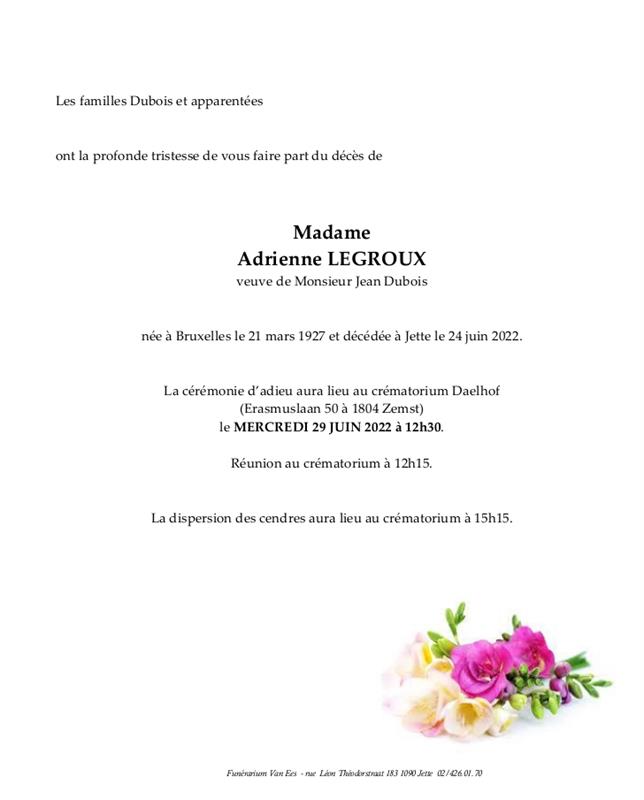 Les familles Dubois et apparentées

ont la profonde tristesse de vous faire part du décès de

Madame
Adrienne LEGROUX
veuve de Monsieur Jean Dubois

née à Bruxelles le 21 mars 1927 et décédée à Jette le 24 juin 2022.

La cérémonie d'adieu aura lieu au crématorium Daelhof
(Erasmuslaan 50 à 1804 Zemst)
le MERCREDI 29 JUIN 2022 à 12h30.

Réunion au crématorium à 12h15.

La dispersion des cendres aura lieu au crématorium à 15h15.

Funérarium Van Ees - rue Léon Théodorstraat 183 1090 Jette 02/426.01.70